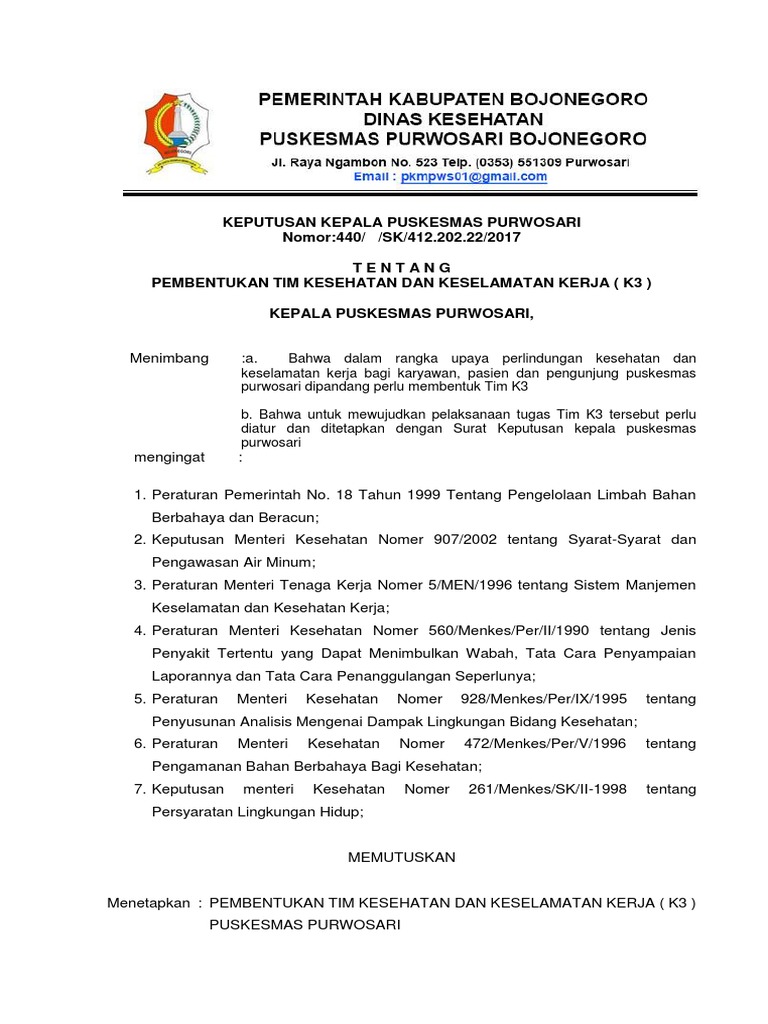 PEMERINTAH KABUPATEN BOJONEGORO
DINAS KESEHATAN
PUSKESMAS PURWOSARI BOJONEGORO
Jl. Raya Ngambon No. 523 Telp. (0353) 551309 Purwosari
Email : pkmpws01@gmail.com

KEPUTUSAN KEPALA PUSKESMAS PURWOSARI
Nomor:440/ /SK/412.202.22/2017

T E N T A N G
PEMBENTUKAN TIM KESEHATAN DAN KESELAMATAN KERJA ( K3 )

KEPALA PUSKESMAS PURWOSARI,

Menimbang :a. Bahwa dalam rangka upaya perlindungan kesehatan dan keselamatan kerja bagi karyawan, pasien dan pengunjung puskesmas purwosari dipandang perlu membentuk Tim K3

b. Bahwa untuk mewujudkan pelaksanaan tugas Tim K3 tersebut perlu diatur dan ditetapkan dengan Surat Keputusan kepala puskesmas purwosari

mengingat :

1. Peraturan Pemerintah No. 18 Tahun 1999 Tentang Pengelolaan Limbah Bahan Berbahaya dan Beracun;
2. Keputusan Menteri Kesehatan Nomer 907/2002 tentang Syarat-Syarat dan Pengawasan Air Minum;
3. Peraturan Menteri Tenaga Kerja Nomer 5/MEN/1996 tentang Sistem Manjemen Keselamatan dan Kesehatan Kerja;
4. Peraturan Menteri Kesehatan Nomer 560/Menkes/Per/II/1990 tentang Jenis Penyakit Tertentu yang Dapat Menimbulkan Wabah, Tata Cara Penyampaian Laporannya dan Tata Cara Penanggulangan Seperlunya;
5. Peraturan Menteri Kesehatan Nomer 928/Menkes/Per/IX/1995 tentang Penyusunan Analisis Mengenai Dampak Lingkungan Bidang Kesehatan;
6. Peraturan Menteri Kesehatan Nomer 472/Menkes/Per/V/1996 tentang Pengamanan Bahan Berbahaya Bagi Kesehatan;
7. Keputusan menteri Kesehatan Nomer 261/Menkes/SK/II-1998 tentang Persyaratan Lingkungan Hidup;

MEMUTUSKAN

Menetapkan : PEMBENTUKAN TIM KESEHATAN DAN KESELAMATAN KERJA ( K3 ) PUSKESMAS PURWOSARI